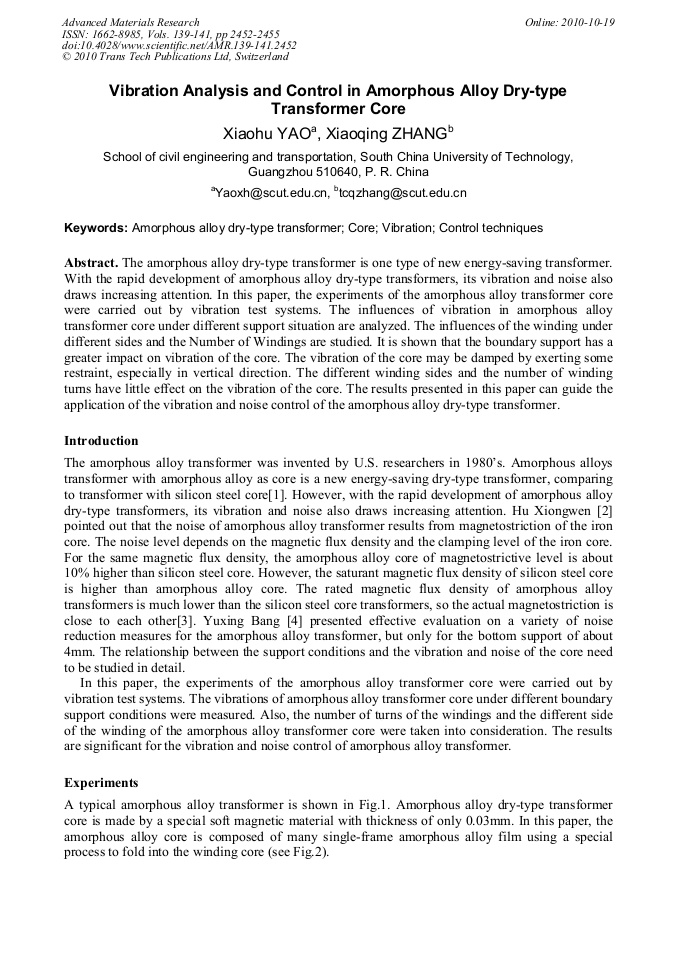 Advanced Materials Research
ISSN: 1662-8985, Vols. 139-141, pp 2452-2455
doi:10.4028/www.scientific.net/AMR.139-141.2452
© 2010 Trans Tech Publications Ltd, Switzerland

Online: 2010-10-19

Vibration Analysis and Control in Amorphous Alloy Dry-type Transformer Core

Xiaohu YAO$^a$, Xiaoqing ZHANG$^b$

School of civil engineering and transportation, South China University of Technology, Guangzhou 510640, P. R. China

$^a$Yaoxh@scut.edu.cn, $^b$tcqzhang@scut.edu.cn

Keywords: Amorphous alloy dry-type transformer; Core; Vibration; Control techniques

Abstract. The amorphous alloy dry-type transformer is one type of new energy-saving transformer. With the rapid development of amorphous alloy dry-type transformers, its vibration and noise also draws increasing attention. In this paper, the experiments of the amorphous alloy transformer core were carried out by vibration test systems. The influences of vibration in amorphous alloy transformer core under different support situation are analyzed. The influences of the winding under different sides and the Number of Windings are studied. It is shown that the boundary support has a greater impact on vibration of the core. The vibration of the core may be damped by exerting some restraint, especially in vertical direction. The different winding sides and the number of winding turns have little effect on the vibration of the core. The results presented in this paper can guide the application of the vibration and noise control of the amorphous alloy dry-type transformer.

Introduction

The amorphous alloy transformer was invented by U.S. researchers in 1980's. Amorphous alloys transformer with amorphous alloy as core is a new energy-saving dry-type transformer, comparing to transformer with silicon steel core[1]. However, with the rapid development of amorphous alloy dry-type transformers, its vibration and noise also draws increasing attention. Hu Xiongwen [2] pointed out that the noise of amorphous alloy transformer results from magnetostriction of the iron core. The noise level depends on the magnetic flux density and the clamping level of the iron core. For the same magnetic flux density, the amorphous alloy core of magnetostrictive level is about 10% higher than silicon steel core. However, the saturant magnetic flux density of silicon steel core is higher than amorphous alloy core. The rated magnetic flux density of amorphous alloy transformers is much lower than the silicon steel core transformers, so the actual magnetostriction is close to each other[3]. Yuxing Bang [4] presented effective evaluation on a variety of noise reduction measures for the amorphous alloy transformer, but only for the bottom support of about 4mm. The relationship between the support conditions and the vibration and noise of the core need to be studied in detail.

In this paper, the experiments of the amorphous alloy transformer core were carried out by vibration test systems. The vibrations of amorphous alloy transformer core under different boundary support conditions were measured. Also, the number of turns of the windings and the different side of the winding of the amorphous alloy transformer core were taken into consideration. The results are significant for the vibration and noise control of amorphous alloy transformer.

Experiments

A typical amorphous alloy transformer is shown in Fig.1. Amorphous alloy dry-type transformer core is made by a special soft magnetic material with thickness of only 0.03mm. In this paper, the amorphous alloy core is composed of many single-frame amorphous alloy film using a special process to fold into the winding core (see Fig.2).